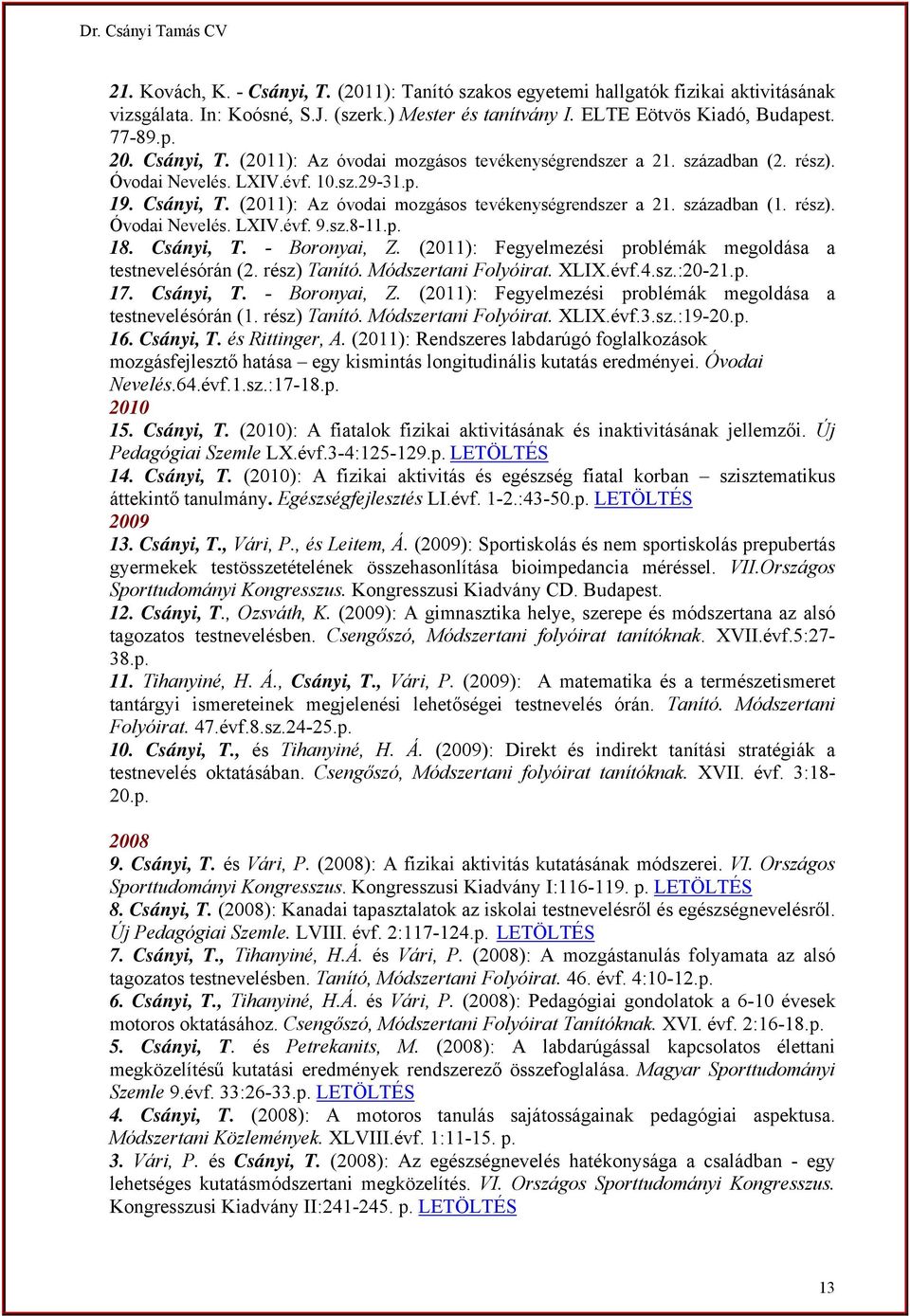 Dr. Csányi Tamás CV

21. Kovách, K. - Csányi, T. (2011): Tanító szakos egyetemi hallgatók fizikai aktivitásának vizsgálata. In: Koósné, S.J. (szerk.) Mester és tanítvány I. ELTE Eötvös Kiadó, Budapest. 77-89.p.
20. Csányi, T. (2011): Az óvodai mozgásos tevékenységrendszer a 21. században (2. rész). Óvodai Nevelés. LXIV.évf. 10.sz.29-31.p.
19. Csányi, T. (2011): Az óvodai mozgásos tevékenységrendszer a 21. században (1. rész). Óvodai Nevelés. LXIV.évf. 9.sz.8-11.p.
18. Csányi, T. - Boronyai, Z. (2011): Fegyelmezési problémák megoldása a testnevelésórán (2. rész) Tanító. Módszertani Folyóirat. XLIX.évf.4.sz.:20-21.p.
17. Csányi, T. - Boronyai, Z. (2011): Fegyelmezési problémák megoldása a testnevelésórán (1. rész) Tanító. Módszertani Folyóirat. XLIX.évf.3.sz.:19-20.p.
16. Csányi, T. és Rittinger, A. (2011): Rendszeres labdarúgó foglalkozások mozgásfejlesztő hatása – egy kismintás longitudinális kutatás eredményei. Óvodai Nevelés.64.évf.1.sz.:17-18.p.
2010
15. Csányi, T. (2010): A fiatalok fizikai aktivitásának és inaktivitásának jellemzői. Új Pedagógiai Szemle LX.évf.3-4:125-129.p. LETÖLTÉS
14. Csányi, T. (2010): A fizikai aktivitás és egészség fiatal korban – szisztematikus áttekintő tanulmány. Egészségfejlesztés LI.évf. 1-2.:43-50.p. LETÖLTÉS
2009
13. Csányi, T., Vári, P., és Leitem, Á. (2009): Sportiskolás és nem sportiskolás prepubertás gyermekek testösszetételének összehasonlítása bioimpedancia méréssel. VII.Országos Sporttudományi Kongresszus. Kongresszusi Kiadvány CD. Budapest.
12. Csányi, T., Ozsváth, K. (2009): A gimnasztika helye, szerepe és módszertana az alsó tagozatos testnevelésben. Csengőszó, Módszertani folyóirat tanítóknak. XVII.évf.5:27-38.p.
11. Tihanyiné, H. Á., Csányi, T., Vári, P. (2009): A matematika és a természetismeret tantárgyi ismereteinek megjelenési lehetőségei testnevelés órán. Tanító. Módszertani Folyóirat. 47.évf.8.sz.24-25.p.
10. Csányi, T., és Tihanyiné, H. Á. (2009): Direkt és indirekt tanítási stratégiák a testnevelés oktatásában. Csengőszó, Módszertani folyóirat tanítóknak. XVII. évf. 3:18-20.p.

2008
9. Csányi, T. és Vári, P. (2008): A fizikai aktivitás kutatásának módszerei. VI. Országos Sporttudományi Kongresszus. Kongresszusi Kiadvány I:116-119. p. LETÖLTÉS
8. Csányi, T. (2008): Kanadai tapasztalatok az iskolai testnevelésről és egészségnevelésről. Új Pedagógiai Szemle. LVIII. évf. 2:117-124.p. LETÖLTÉS
7. Csányi, T., Tihanyiné, H.Á. és Vári, P. (2008): A mozgástanulás folyamata az alsó tagozatos testnevelésben. Tanító, Módszertani Folyóirat. 46. évf. 4:10-12.p.
6. Csányi, T., Tihanyiné, H.Á. és Vári, P. (2008): Pedagógiai gondolatok a 6-10 évesek motoros oktatásához. Csengőszó, Módszertani Folyóirat Tanítóknak. XVI. évf. 2:16-18.p.
5. Csányi, T. és Petrekanits, M. (2008): A labdarúgással kapcsolatos élettani megközelítésű kutatási eredmények rendszerező összefoglalása. Magyar Sporttudományi Szemle 9.évf. 33:26-33.p. LETÖLTÉS
4. Csányi, T. (2008): A motoros tanulás sajátosságainak pedagógiai aspektusa. Módszertani Közlemények. XLVIII.évf. 1:11-15. p.
3. Vári, P. és Csányi, T. (2008): Az egészségnevelés hatékonysága a családban - egy lehetséges kutatásmódszertani megközelítés. VI. Országos Sporttudományi Kongresszus. Kongresszusi Kiadvány II:241-245. p. LETÖLTÉS

13